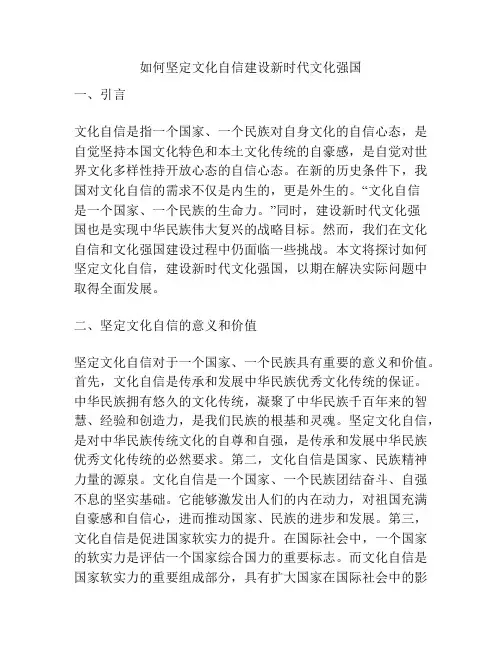 如何坚定文化自信建设新时代文化强国

一、引言

文化自信是指一个国家、一个民族对自身文化的自信心态，是自觉坚持本国文化特色和本土文化传统的自豪感，是自觉对世界文化多样性持开放心态的自信心态。在新的历史条件下，我国对文化自信的需求不仅是内生的，更是外生的。“文化自信是一个国家、一个民族的生命力。”同时，建设新时代文化强国也是实现中华民族伟大复兴的战略目标。然而，我们在文化自信和文化强国建设过程中仍面临一些挑战。本文将探讨如何坚定文化自信，建设新时代文化强国，以期在解决实际问题中取得全面发展。

二、坚定文化自信的意义和价值

坚定文化自信对于一个国家、一个民族具有重要的意义和价值。首先，文化自信是传承和发展中华民族优秀文化传统的保证。中华民族拥有悠久的文化传统，凝聚了中华民族千百年来的智慧、经验和创造力，是我们民族的根基和灵魂。坚定文化自信，是对中华民族传统文化的自尊和自强，是传承和发展中华民族优秀文化传统的必然要求。第二，文化自信是国家、民族精神力量的源泉。文化自信是一个国家、一个民族团结奋斗、自强不息的坚实基础。它能够激发出人们的内在动力，对祖国充满自豪感和自信心，进而推动国家、民族的进步和发展。第三，文化自信是促进国家软实力的提升。在国际社会中，一个国家的软实力是评估一个国家综合国力的重要标志。而文化自信是国家软实力的重要组成部分，具有扩大国家在国际社会中的影